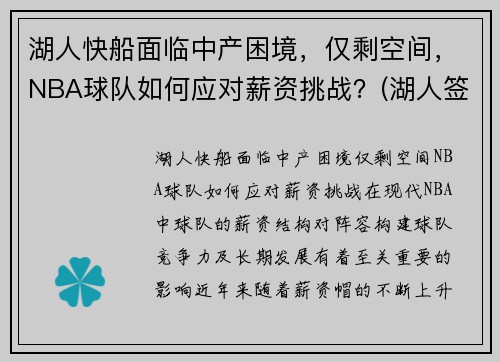 湖人快船面临中产困境，仅剩空间，NBA球队如何应对薪资挑战？(湖人签

湖人快船面临中产困境仅剩空间NBA球队如何应对薪资挑战在现代NBA中球队的薪资结构对阵容构建球队竞争力及长期发展有着至关重要的影响近年来随着薪资帽的不断上升